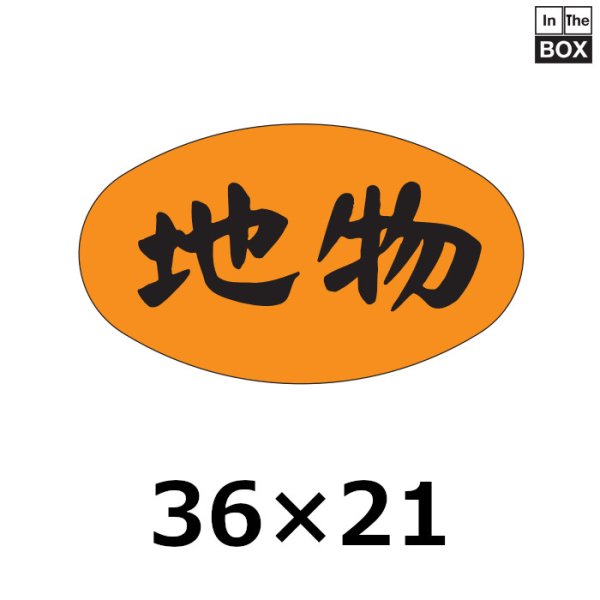 In The BOX

地物

36×21